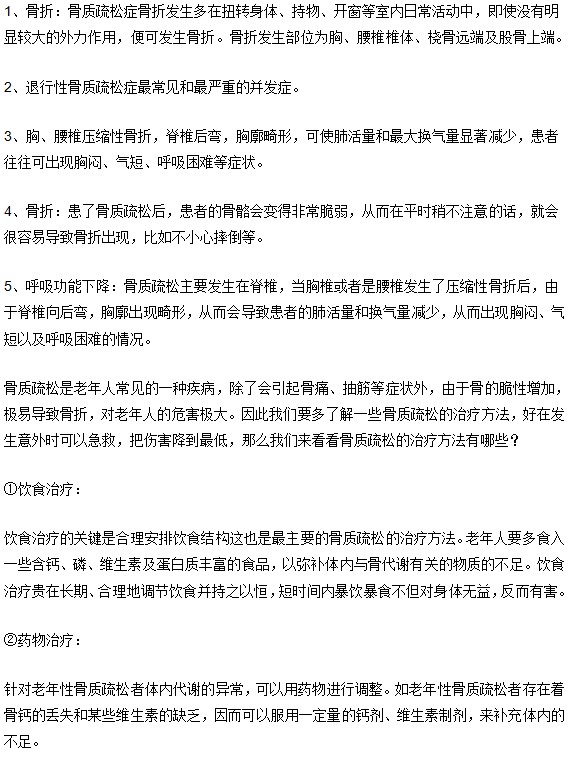 1、骨折：骨质疏松症骨折发生多在扭转身体、持物、开窗等室内日常活动中，即使没有明显较大的外力作用，便可发生骨折。骨折发生部位为胸、腰椎椎体、桡骨远端及股骨上端。

2、退行性骨质疏松症最常见和最严重的并发症。

3、胸、腰椎压缩性骨折，脊椎后弯，胸廓畸形，可使肺活量和最大换气量显著减少，患者往往可出现胸闷、气短、呼吸困难等症状。

4、骨折：患了骨质疏松后，患者的骨骼会变得非常脆弱，从而在平时稍不注意的话，就会很容易导致骨折出现，比如不小心摔倒等。

5、呼吸功能下降：骨质疏松主要发生在脊椎，当胸椎或者是腰椎发生了压缩性骨折后，由于脊椎向后弯，胸廓出现畸形，从而会导致患者的肺活量和换气量减少，从而出现胸闷、气短以及呼吸困难的情况。

骨质疏松是老年人常见的一种疾病，除了会引起骨痛、抽筋等症状外，由于骨的脆性增加，极易导致骨折，对老年人的危害极大。因此我们要多了解一些骨质疏松的治疗方法，好在发生意外时可以急救，把伤害降到最低，那么我们来看看骨质疏松的治疗方法有哪些？

①饮食治疗：

饮食治疗的关键是合理安排饮食结构这也是最主要的骨质疏松的治疗方法。老年人要多食入一些含钙、磷、维生素及蛋白质丰富的食品，以弥补体内与骨代谢有关的物质的不足。饮食治疗贵在长期、合理地调节饮食并持之以恒，短时间内暴饮暴食不但对身体无益，反而有害。

②药物治疗：

针对老年性骨质疏松者体内代谢的异常，可以用药物进行调整。如老年性骨质疏松者存在着骨钙的丢失和某些维生素的缺乏，因而可以服用一定量的钙剂、维生素制剂，来补充体内的不足。